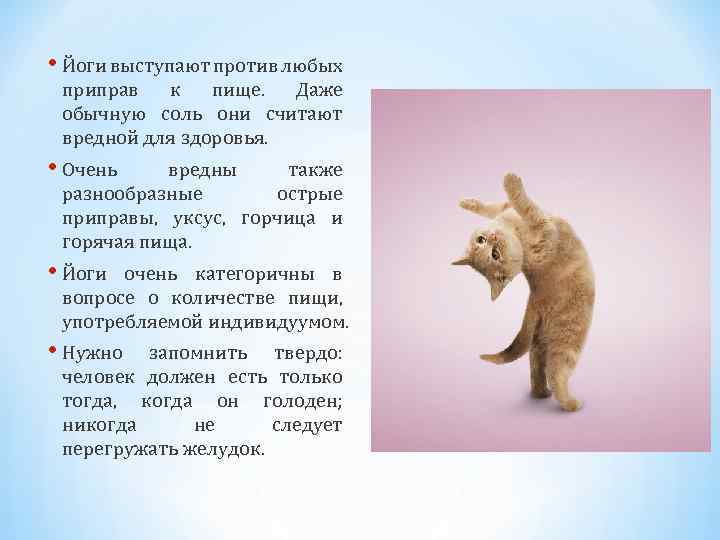 • Йоги выступают против любых приправ к пище. Даже обычную соль они считают вредной для здоровья.

• Очень вредны также разнообразные острые приправы, уксус, горчица и горячая пища.

• Йоги очень категоричны в вопросе о количестве пищи, употребляемой индивидуумом.

• Нужно запомнить твердо: человек должен есть только тогда, когда он голоден; никогда не следует перегружать желудок.